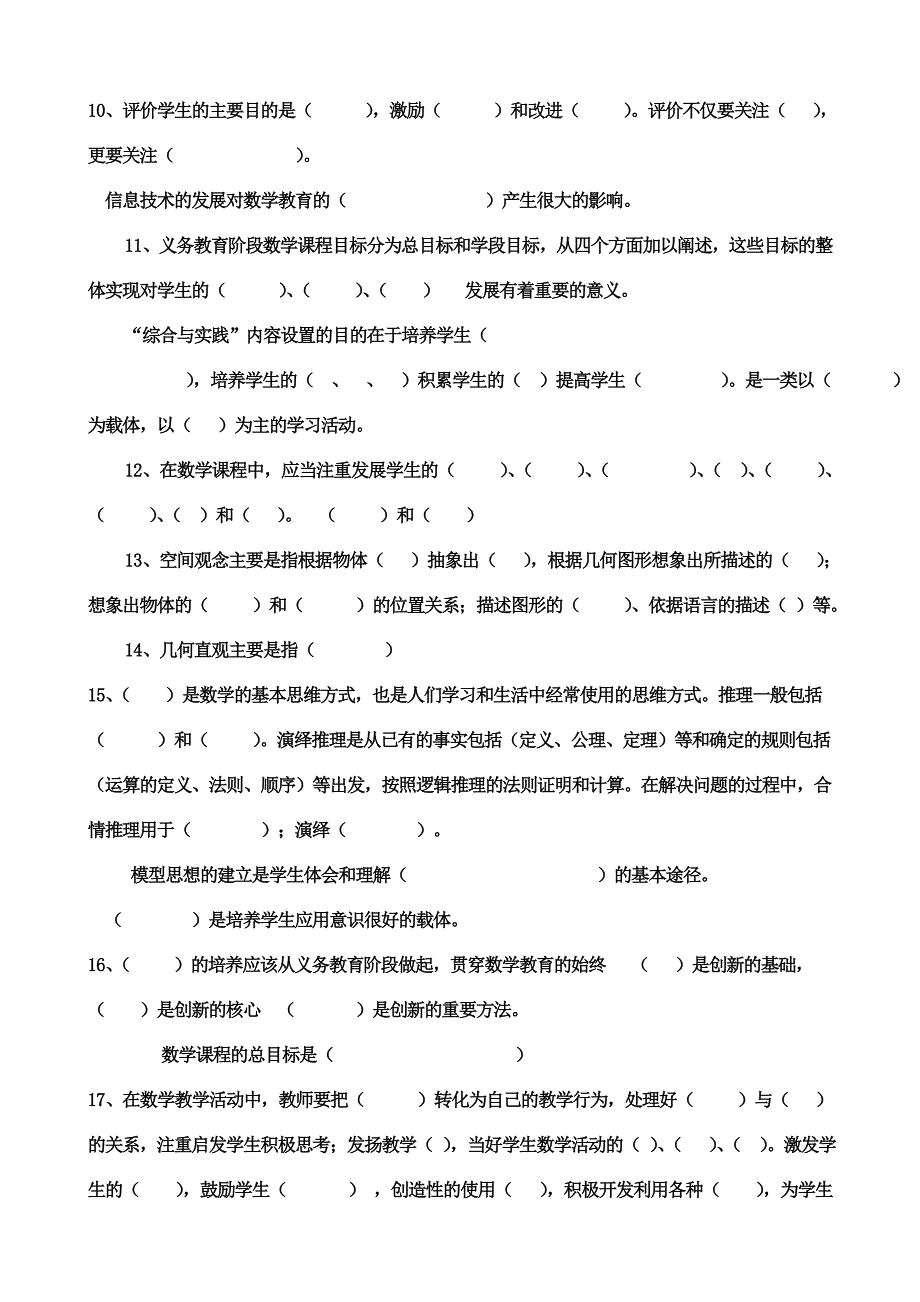 10、评价学生的主要目的是（ ），激励（ ）和改进（ ）。评价不仅要关注（ ），更要关注（ ）。

信息技术的发展对数学教育的（ ）产生很大的影响。

11、义务教育阶段数学课程目标分为总目标和学段目标，从四个方面加以阐述，这些目标的整体实现对学生的（ ）、（ ）、（ ） 发展有着重要的意义。

“综合与实践”内容设置的目的在于培养学生（ ），培养学生的（ 、 、 ）积累学生的（ ）提高学生（ ）。是一类以（ ）为载体，以（ ）为主的学习活动。

12、在数学课程中，应当注重发展学生的（ ）、（ ）、（ ）、（ ）、（ ）、（ ）、（ ）和（ ）。 （ ）和（ ）

13、空间观念主要是指根据物体（ ）抽象出（ ），根据几何图形想象出所描述的（ ）；想象出物体的（ ）和（ ）的位置关系；描述图形的（ ）、依据语言的描述（ ）等。

14、几何直观主要是指（ ）

15、（ ）是数学的基本思维方式，也是人们学习和生活中经常使用的思维方式。推理一般包括（ ）和（ ）。演绎推理是从已有的事实包括（定义、公理、定理）等和确定的规则包括（运算的定义、法则、顺序）等出发，按照逻辑推理的法则证明和计算。在解决问题的过程中，合情推理用于（ ）；演绎（ ）。

模型思想的建立是学生体会和理解（ ）的基本途径。

（ ）是培养学生应用意识很好的载体。

16、（ ）的培养应该从义务教育阶段做起，贯穿数学教育的始终 （ ）是创新的基础，（ ）是创新的核心 （ ）是创新的重要方法。

数学课程的总目标是（ ）

17、在数学教学活动中，教师要把（ ）转化为自己的教学行为，处理好（ ）与（ ）的关系，注重启发学生积极思考；发扬教学（ ），当好学生数学活动的（ ）、（ ）、（ ）。激发学生的（ ），鼓励学生（ ），创造性的使用（ ），积极开发利用各种（ ），为学生